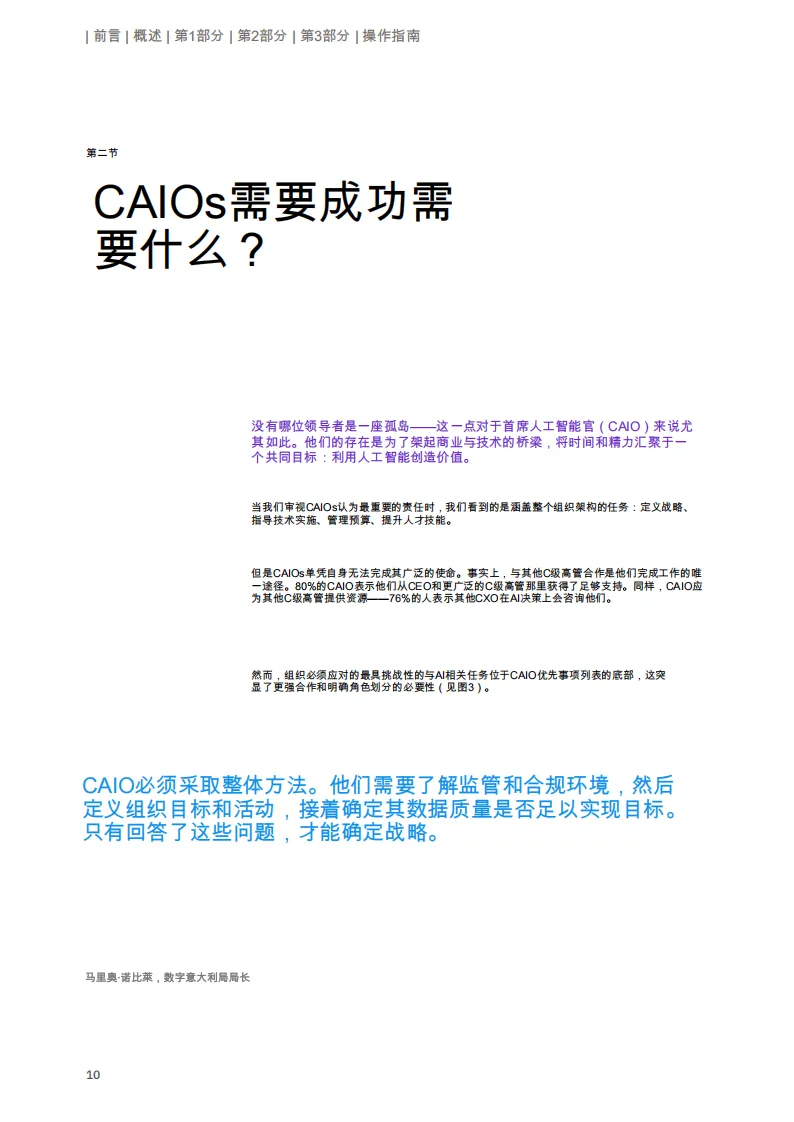 | 前言 | 概述 | 第1部分 | 第2部分 | 第3部分 | 操作指南

第二节

CAIOs需要成功需要什么？

没有哪位领导者是一座孤岛——这一点对于首席人工智能官（CAIO）来说尤其如此。他们的存在是为了架起商业与技术的桥梁，将时间和精力汇聚于一个共同目标：利用人工智能创造价值。

当我们审视CAIOs认为最重要的责任时，我们看到的是涵盖整个组织架构的任务：定义战略、指导技术实施、管理预算、提升人才技能。

但是CAIOs单凭自身无法完成其广泛的使命。事实上，与其他C级高管合作是他们完成工作的唯一途径。80%的CAIO表示他们从CEO和更广泛的C级高管那里获得了足够支持。同样，CAIO应为其他C级高管提供资源——76%的人表示其他CXO在AI决策上会咨询他们。

然而，组织必须应对的最具挑战性的与AI相关任务位于CAIO优先事项列表的底部，这突显了更强合作和明确角色划分的必要性（见图3）。

CAIO必须采取整体方法。他们需要了解监管和合规环境，然后定义组织目标和活动，接着确定其数据质量是否足以实现目标。只有回答了这些问题，才能确定战略。

马里奥·诺比莱，数字意大利局局长

10